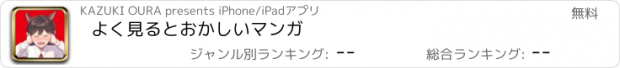 KAZUKI OURA presents iPhone/iPadアプリ

無料

よく見るとおかしいマンガ

ジャンル別ランキング: --

総合ランキング: --